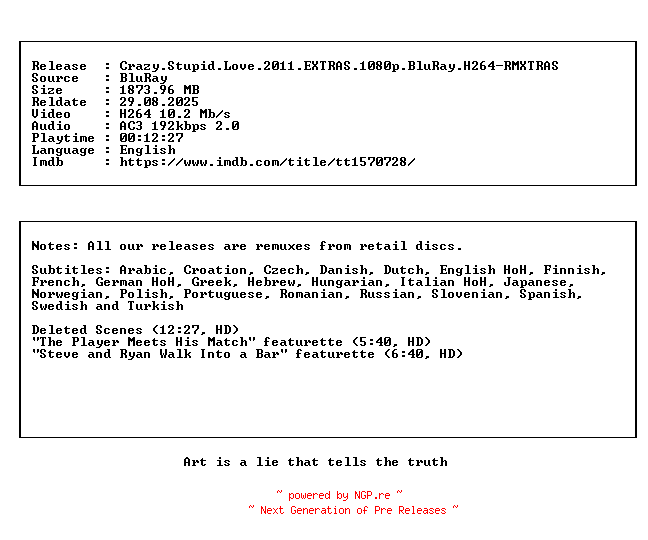 Release  : Crazy.Stupid.Love.2011.EXTRAS.1080p.BluRay.H264-RMXTRAS
Source   : BluRay
Size     : 1873.96 MB
Reldate  : 29.08.2025
Video    : H264 10.2 Mb/s
Audio    : AC3 192kbps 2.0
Playtime : 00:12:27
Language : English
Imdb     : https://www.imdb.com/title/tt1570728/

Notes: All our releases are remuxes from retail discs.

Subtitles: Arabic, Croation, Czech, Danish, Dutch, English HoH, Finnish, French, German HoH, Greek, Hebrew, Hungarian, Italian HoH, Japanese, Norwegian, Polish, Portuguese, Romanian, Russian, Slovenian, Spanish, Swedish and Turkish

Deleted Scenes (12:27, HD)
"The Player Meets His Match" featurette (5:40, HD)
"Steve and Ryan Walk Into a Bar" featurette (6:40, HD)

Art is a lie that tells the truth

~ powered by NGP.re ~
~ Next Generation of Pre Releases ~